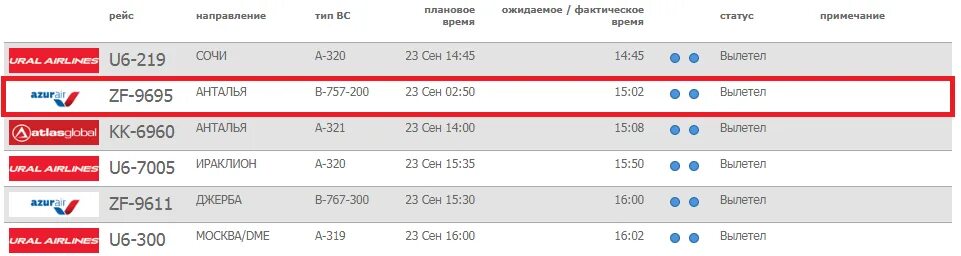 | | рейс | направление | тип ВС | плановое время | ожидаемое / фактическое время | | статус | примечание |
|---|---|---|---|---|---|---|---|---|
| URAL AIRLINES | U6-219 | СОЧИ | A-320 | 23 Сен 14:45 | 14:45 | | Вылетел | |
| azurair | ZF-9695 | АНТАЛЬЯ | B-757-200 | 23 Сен 02:50 | 15:02 | | Вылетел | |
| atlasglobal | KK-6960 | АНТАЛЬЯ | A-321 | 23 Сен 14:00 | 15:08 | | Вылетел | |
| URAL AIRLINES | U6-7005 | ИРАКЛИОН | A-320 | 23 Сен 15:35 | 15:50 | | Вылетел | |
| azurair | ZF-9611 | ДЖЕРБА | B-767-300 | 23 Сен 15:30 | 16:00 | | Вылетел | |
| URAL AIRLINES | U6-300 | МОСКВА/DME | A-319 | 23 Сен 16:00 | 16:02 | | Вылетел | |